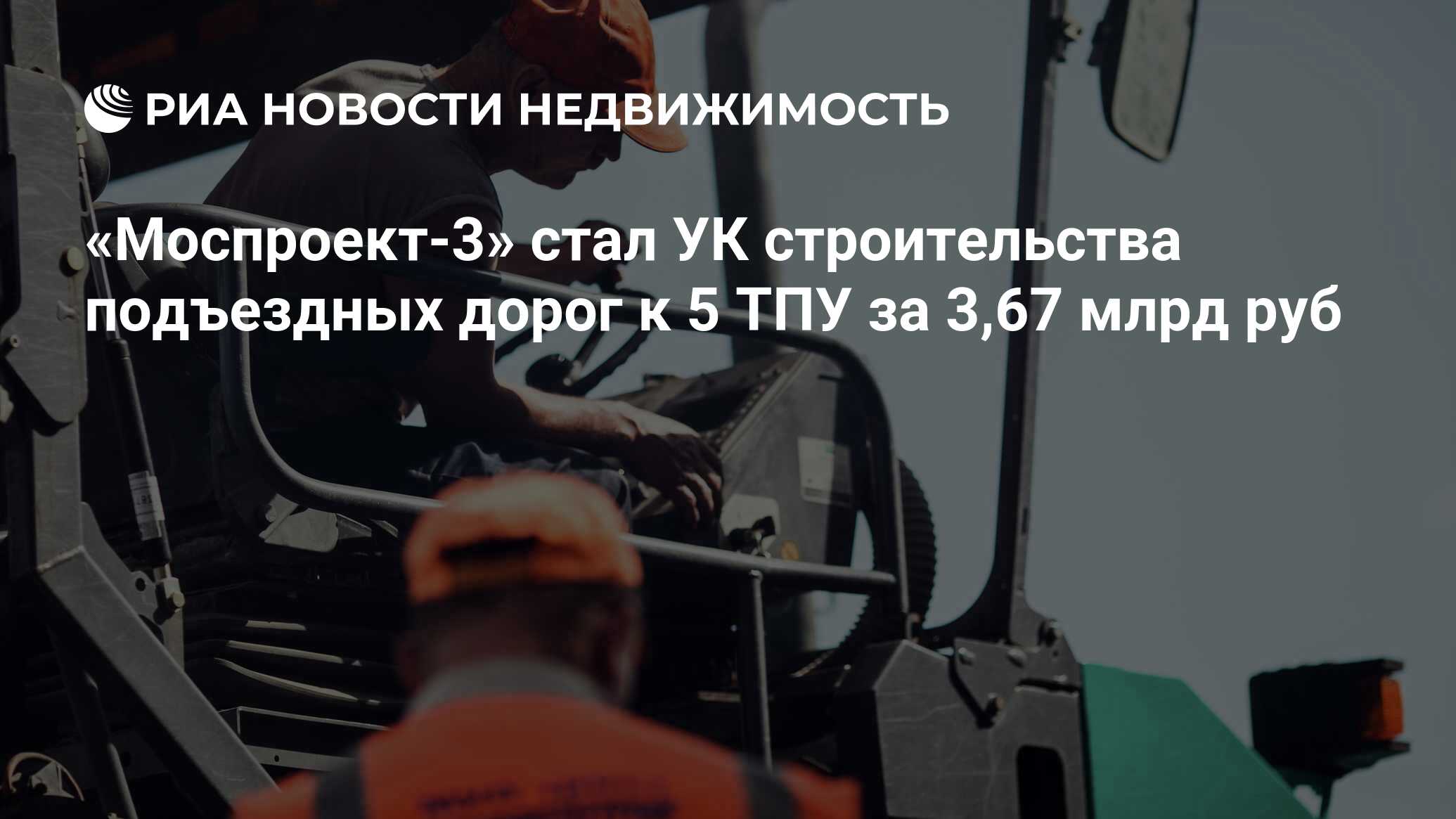 РИА НОВОСТИ НЕДВИЖИМОСТЬ

«Моспроект-3» стал УК строительства подъездных дорог к 5 ТПУ за 3,67 млрд руб